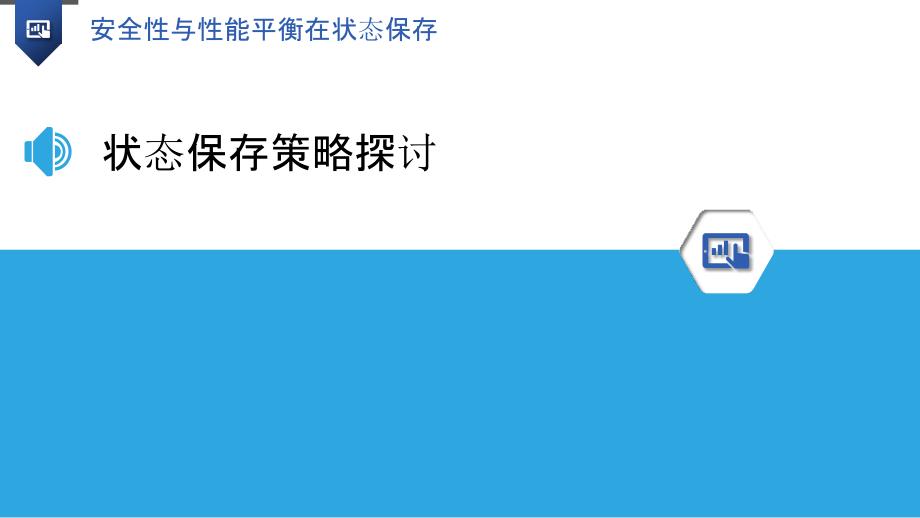 安全性与性能平衡在状态保存

状态保存策略探讨